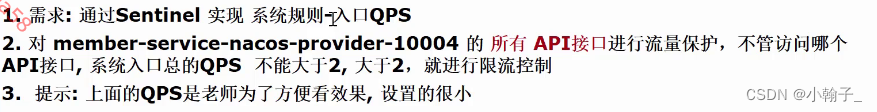 1. 需求: 通过Sentinel 实现 系统规则-入口QPS

2. 对 member-service-nacos-provider-10004 的 所有 API接口进行流量保护，不管访问哪个API接口, 系统入口总的QPS 不能大于2, 大于2，就进行限流控制

3. 提示: 上面的QPS是老师为了方便看效果, 设置的很小

CSDN @小翰子_